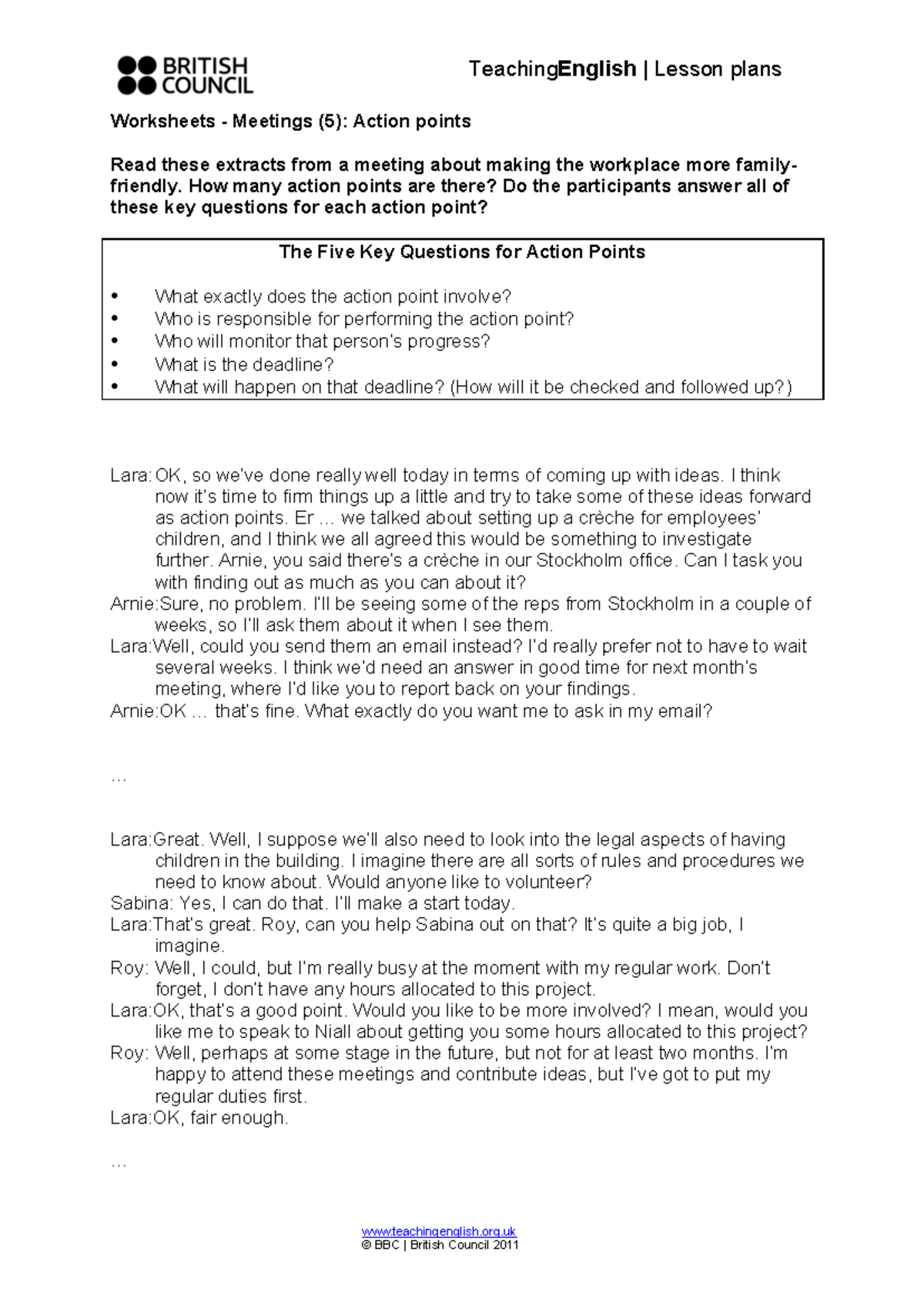 BRITISH COUNCIL

TeachingEnglish | Lesson plans

Worksheets - Meetings (5): Action points

Read these extracts from a meeting about making the workplace more family-friendly. How many action points are there? Do the participants answer all of these key questions for each action point?

The Five Key Questions for Action Points

• What exactly does the action point involve?
• Who is responsible for performing the action point?
• Who will monitor that person's progress?
• What is the deadline?
• What will happen on that deadline? (How will it be checked and followed up?)

Lara: OK, so we've done really well today in terms of coming up with ideas. I think now it's time to firm things up a little and try to take some of these ideas forward as action points. Er … we talked about setting up a crèche for employees' children, and I think we all agreed this would be something to investigate further. Arnie, you said there's a crèche in our Stockholm office. Can I task you with finding out as much as you can about it?

Arnie:Sure, no problem. I'll be seeing some of the reps from Stockholm in a couple of weeks, so I'll ask them about it when I see them.

Lara:Well, could you send them an email instead? I'd really prefer not to have to wait several weeks. I think we'd need an answer in good time for next month's meeting, where I'd like you to report back on your findings.

Arnie:OK … that's fine. What exactly do you want me to ask in my email?

…

Lara:Great. Well, I suppose we'll also need to look into the legal aspects of having children in the building. I imagine there are all sorts of rules and procedures we need to know about. Would anyone like to volunteer?

Sabina: Yes, I can do that. I'll make a start today.

Lara:That's great. Roy, can you help Sabina out on that? It's quite a big job, I imagine.

Roy: Well, I could, but I'm really busy at the moment with my regular work. Don't forget, I don't have any hours allocated to this project.

Lara:OK, that's a good point. Would you like to be more involved? I mean, would you like me to speak to Niall about getting you some hours allocated to this project?

Roy: Well, perhaps at some stage in the future, but not for at least two months. I'm happy to attend these meetings and contribute ideas, but I've got to put my regular duties first.

Lara:OK, fair enough.

…

www.teachingenglish.org.uk
© BBC | British Council 2011